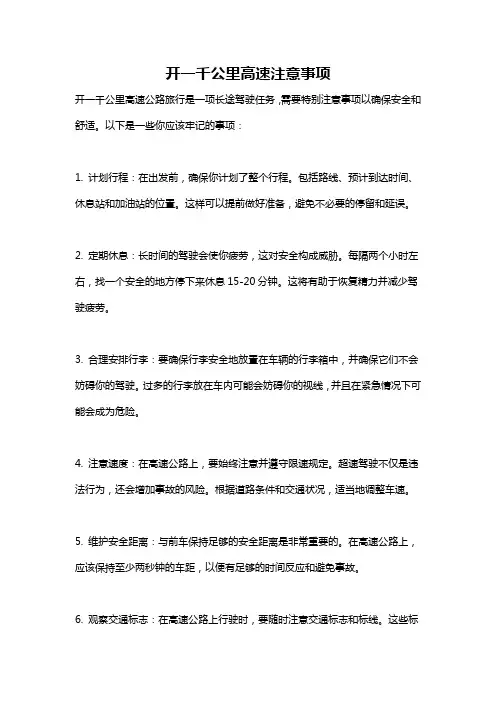 开一千公里高速注意事项

开一千公里高速公路旅行是一项长途驾驶任务，需要特别注意事项以确保安全和舒适。以下是一些你应该牢记的事项：

1. 计划行程：在出发前，确保你计划了整个行程。包括路线、预计到达时间、休息站和加油站的位置。这样可以提前做好准备，避免不必要的停留和延误。

2. 定期休息：长时间的驾驶会使你疲劳，这对安全构成威胁。每隔两个小时左右，找一个安全的地方停下来休息 15-20 分钟。这将有助于恢复精力并减少驾驶疲劳。

3. 合理安排行李：要确保行李安全地放置在车辆的行李箱中，并确保它们不会妨碍你的驾驶。过多的行李放在车内可能会妨碍你的视线，并且在紧急情况下可能会成为危险。

4. 注意速度：在高速公路上，要始终注意并遵守限速规定。超速驾驶不仅是违法行为，还会增加事故的风险。根据道路条件和交通状况，适当地调整车速。

5. 维护安全距离：与前车保持足够的安全距离是非常重要的。在高速公路上，应该保持至少两秒钟的车距，以便有足够的时间反应和避免事故。

6. 观察交通标志：在高速公路上行驶时，要随时注意交通标志和标线。这些标